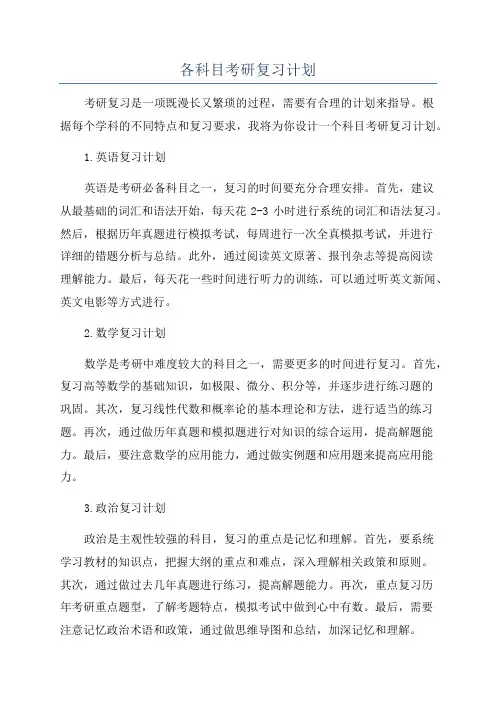 各科目考研复习计划

考研复习是一项既漫长又繁琐的过程，需要有合理的计划来指导。根据每个学科的不同特点和复习要求，我将为你设计一个科目考研复习计划。

1.英语复习计划

英语是考研必备科目之一，复习的时间要充分合理安排。首先，建议从最基础的词汇和语法开始，每天花 2-3 小时进行系统的词汇和语法复习。然后，根据历年真题进行模拟考试，每周进行一次全真模拟考试，并进行详细的错题分析与总结。此外，通过阅读英文原著、报刊杂志等提高阅读理解能力。最后，每天花一些时间进行听力的训练，可以通过听英文新闻、英文电影等方式进行。

2.数学复习计划

数学是考研中难度较大的科目之一，需要更多的时间进行复习。首先，复习高等数学的基础知识，如极限、微分、积分等，并逐步进行练习题的巩固。其次，复习线性代数和概率论的基本理论和方法，进行适当的练习题。再次，通过做历年真题和模拟题进行对知识的综合运用，提高解题能力。最后，要注意数学的应用能力，通过做实例题和应用题来提高应用能力。

3.政治复习计划

政治是主观性较强的科目，复习的重点是记忆和理解。首先，要系统学习教材的知识点，把握大纲的重点和难点，深入理解相关政策和原则。其次，通过做过去几年真题进行练习，提高解题能力。再次，重点复习历年考研重点题型，了解考题特点，模拟考试中做到心中有数。最后，需要注意记忆政治术语和政策，通过做思维导图和总结，加深记忆和理解。